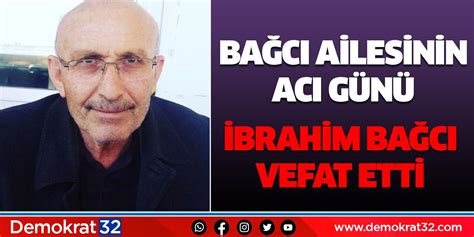 BAĞCI AİLESİNİN ACI GÜNÜ

İBRAHİM BAĞCI VEFAT ETTİ

Demokrat32

www.demokrat32.com